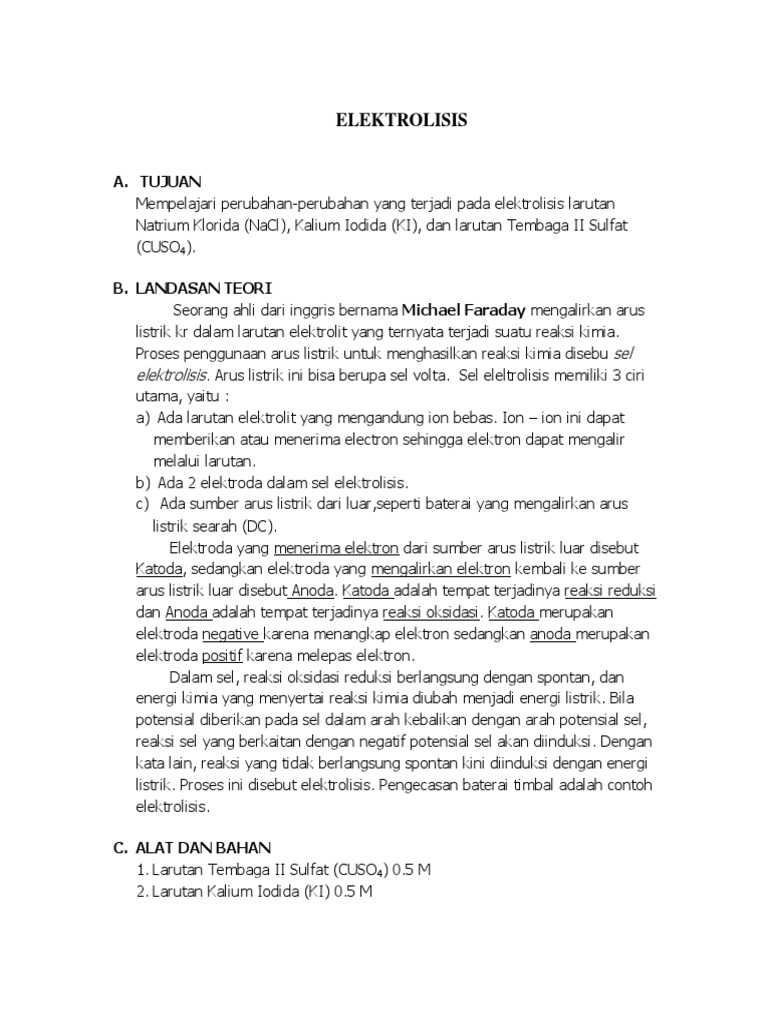 ELEKTROLISIS

A. TUJUAN
Mempelajari perubahan-perubahan yang terjadi pada elektrolisis larutan Natrium Klorida (NaCl), Kalium Iodida (KI), dan larutan Tembaga II Sulfat ($CUSO_4$).

B. LANDASAN TEORI
Seorang ahli dari inggris bernama Michael Faraday mengalirkan arus listrik kr dalam larutan elektrolit yang ternyata terjadi suatu reaksi kimia. Proses penggunaan arus listrik untuk menghasilkan reaksi kimia disebu sel elektrolisis. Arus listrik ini bisa berupa sel volta. Sel eleltrolisis memiliki 3 ciri utama, yaitu :
a) Ada larutan elektrolit yang mengandung ion bebas. Ion – ion ini dapat memberikan atau menerima electron sehingga elektron dapat mengalir melalui larutan.
b) Ada 2 elektroda dalam sel elektrolisis.
c) Ada sumber arus listrik dari luar,seperti baterai yang mengalirkan arus listrik searah (DC).
Elektroda yang menerima elektron dari sumber arus listrik luar disebut Katoda, sedangkan elektroda yang mengalirkan elektron kembali ke sumber arus listrik luar disebut Anoda. Katoda adalah tempat terjadinya reaksi reduksi dan Anoda adalah tempat terjadinya reaksi oksidasi. Katoda merupakan elektroda negative karena menangkap elektron sedangkan anoda merupakan elektroda positif karena melepas elektron.
Dalam sel, reaksi oksidasi reduksi berlangsung dengan spontan, dan energi kimia yang menyertai reaksi kimia diubah menjadi energi listrik. Bila potensial diberikan pada sel dalam arah kebalikan dengan arah potensial sel, reaksi sel yang berkaitan dengan negatif potensial sel akan diinduksi. Dengan kata lain, reaksi yang tidak berlangsung spontan kini diinduksi dengan energi listrik. Proses ini disebut elektrolisis. Pengecasan baterai timbal adalah contoh elektrolisis.

C. ALAT DAN BAHAN
1. Larutan Tembaga II Sulfat ($CUSO_4$) 0.5 M
2. Larutan Kalium Iodida (KI) 0.5 M